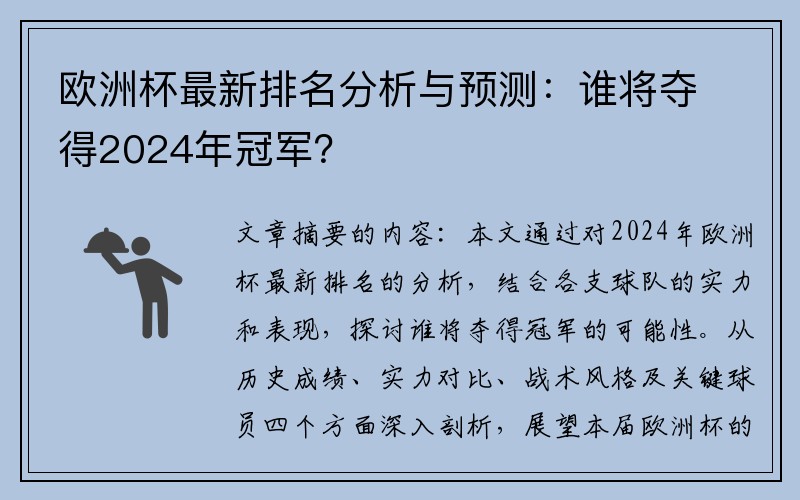 欧洲杯最新排名分析与预测：谁将夺得2024年冠军？

文章摘要的内容：本文通过对2024年欧洲杯最新排名的分析，结合各支球队的实力和表现，探讨谁将夺得冠军的可能性。从历史成绩、实力对比、战术风格及关键球员四个方面深入剖析，展望本届欧洲杯的